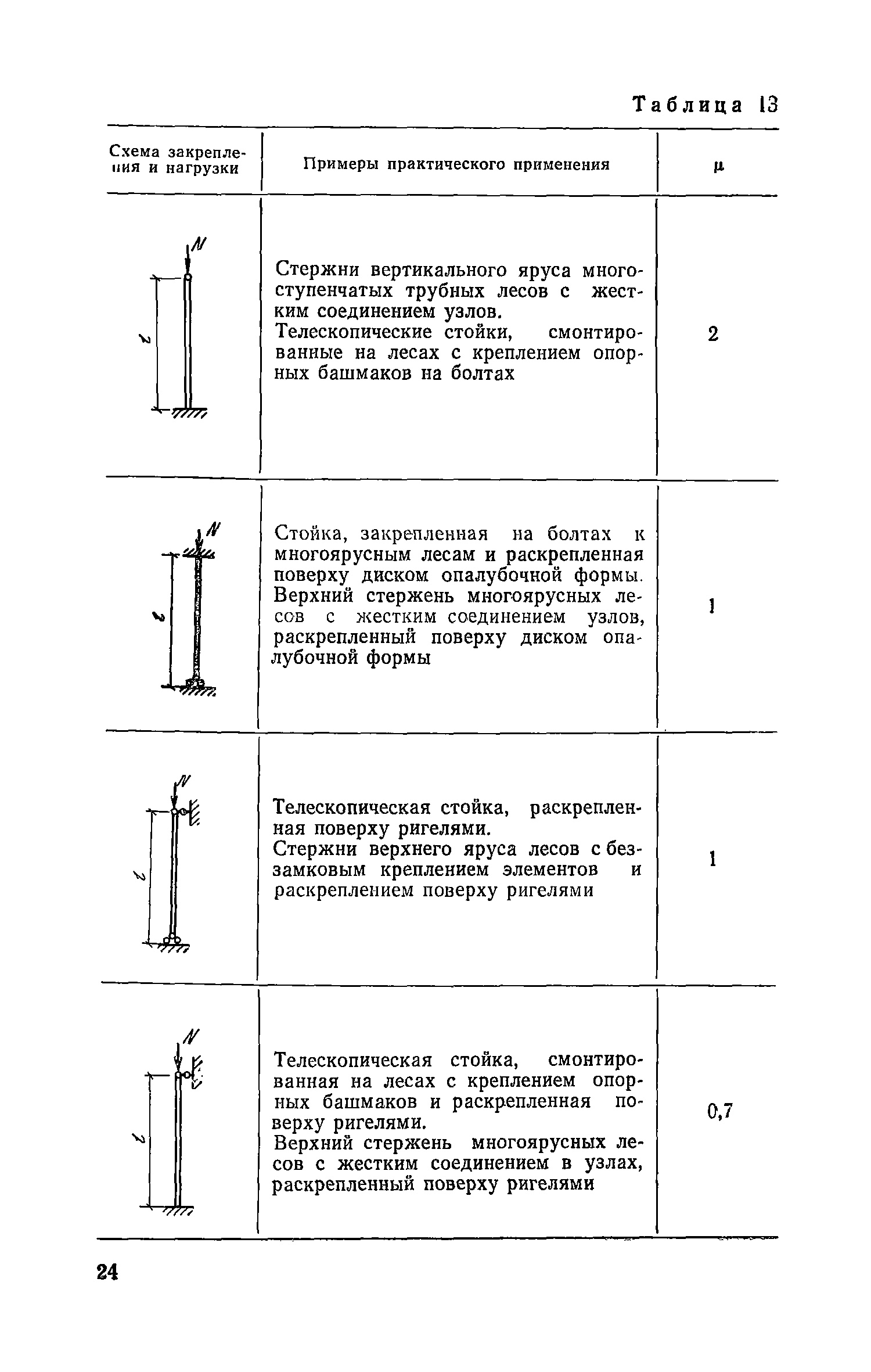 Таблица 13

| Схема закрепления и нагрузки | Примеры практического применения | $\mu$ |
|---|---|---|
| $N$ $l$ | Стержни вертикального яруса многоступенчатых трубных лесов с жестким соединением узлов. Телескопические стойки, смонтированные на лесах с креплением опорных башмаков на болтах | 2 |
| $N$ $l$ | Стойка, закрепленная на болтах к многоярусным лесам и раскрепленная поверху диском опалубочной формы. Верхний стержень многоярусных лесов с жестким соединением узлов, раскрепленный поверху диском опалубочной формы | 1 |
| $N$ $l$ | Телескопическая стойка, раскрепленная поверху ригелями. Стержни верхнего яруса лесов с беззамковым креплением элементов и раскреплением поверху ригелями | 1 |
| $N$ $l$ | Телескопическая стойка, смонтированная на лесах с креплением опорных башмаков и раскрепленная поверху ригелями. Верхний стержень многоярусных лесов с жестким соединением в узлах, раскрепленный поверху ригелями | 0,7 |

24